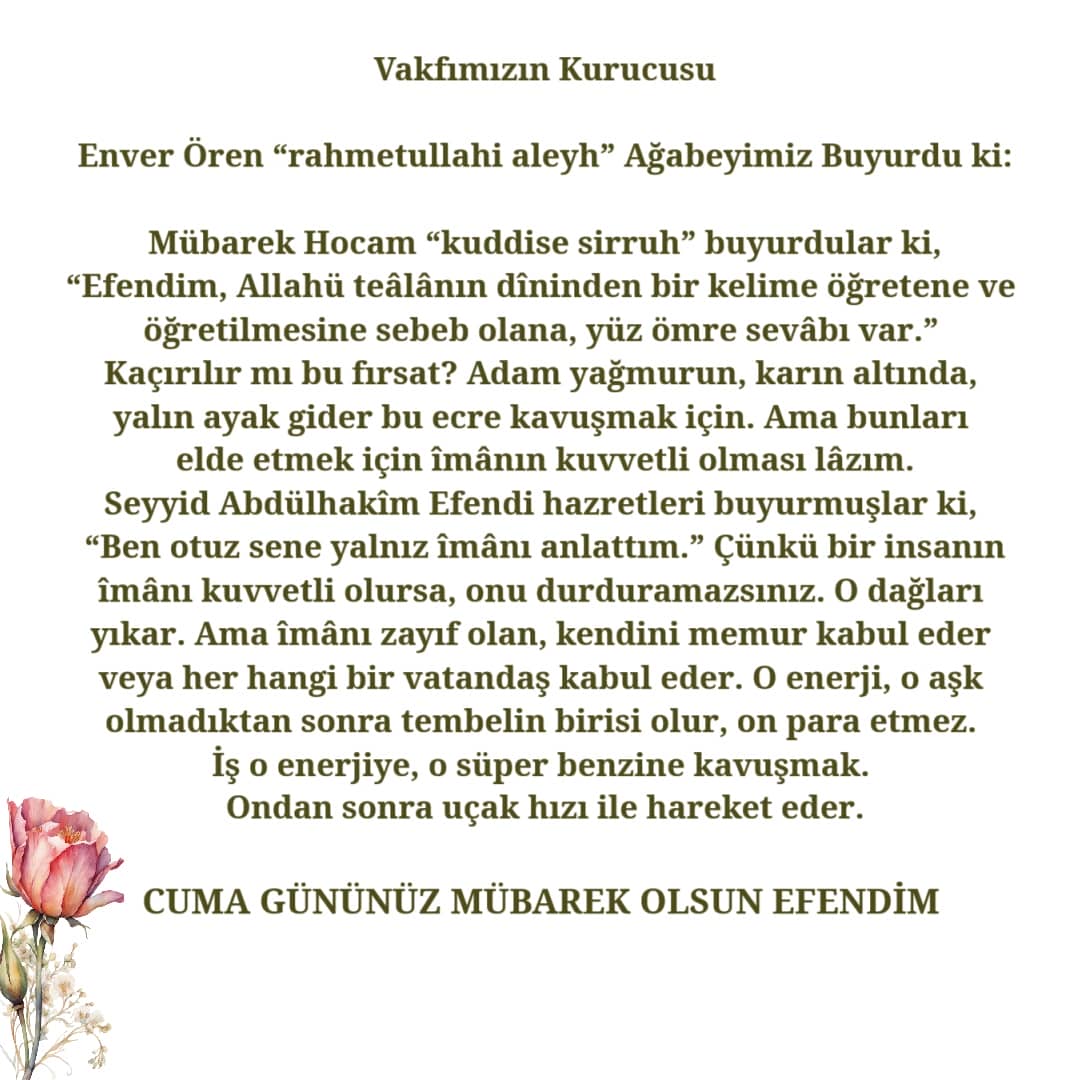 Vakfımızın Kurucusu

Enver Ören "rahmetullahi aleyh" Ağabeyimiz Buyurdu ki:

Mübarek Hocam "kuddise sirruh" buyurdular ki, "Efendim, Allahü teâlânın dîninden bir kelime öğretene ve öğretilmesine sebeb olana, yüz ömre sevâbı var." Kaçırılır mı bu fırsat? Adam yağmurun, karın altında, yalın ayak gider bu ecre kavuşmak için. Ama bunları elde etmek için îmânın kuvvetli olması lâzım. Seyyid Abdülhakîm Efendi hazretleri buyurmuşlar ki, "Ben otuz sene yalnız îmânı anlattım." Çünkü bir insanın îmânı kuvvetli olursa, onu durduramazsınız. O dağları yıkar. Ama îmânı zayıf olan, kendini memur kabul eder veya her hangi bir vatandaş kabul eder. O enerji, o aşk olmadıktan sonra tembelin birisi olur, on para etmez. İş o enerjiye, o süper benzine kavuşmak. Ondan sonra uçak hızı ile hareket eder.

CUMA GÜNÜNÜZ MÜBAREK OLSUN EFENDİM